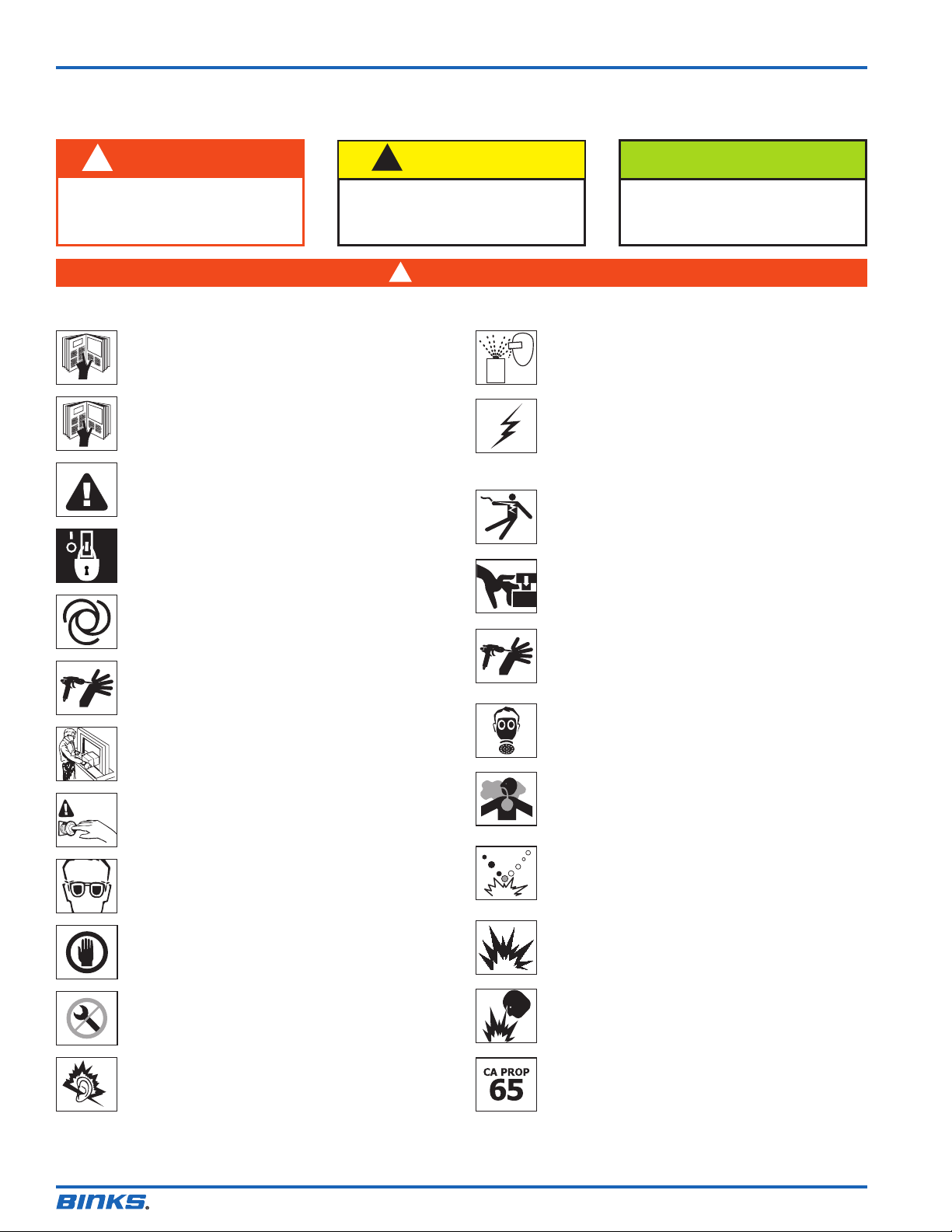 CA PROP
65

BINKS.